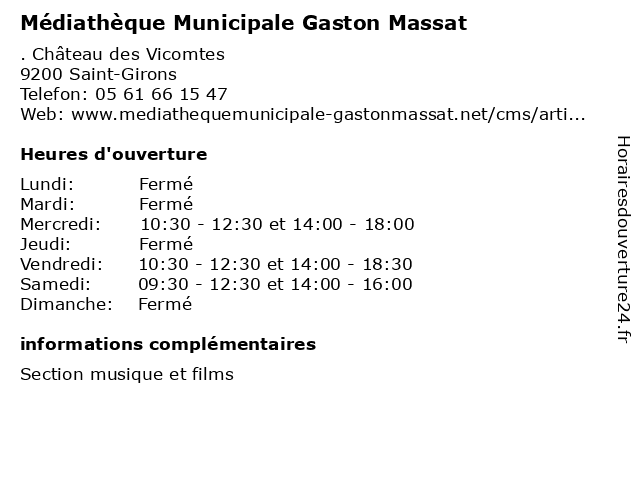 Médiathèque Municipale Gaston Massat

. Château des Vicomtes
9200 Saint-Girons
Telefon: 05 61 66 15 47
Web: www.mediathequemunicipale-gastonmassat.net/cms/arti...

Heures d'ouverture

| | |
|---|---|
| Lundi: | Fermé |
| Mardi: | Fermé |
| Mercredi: | 10:30 - 12:30 et 14:00 - 18:00 |
| Jeudi: | Fermé |
| Vendredi: | 10:30 - 12:30 et 14:00 - 18:30 |
| Samedi: | 09:30 - 12:30 et 14:00 - 16:00 |
| Dimanche: | Fermé |

informations complémentaires

Section musique et films

Horairesdouverture24.fr